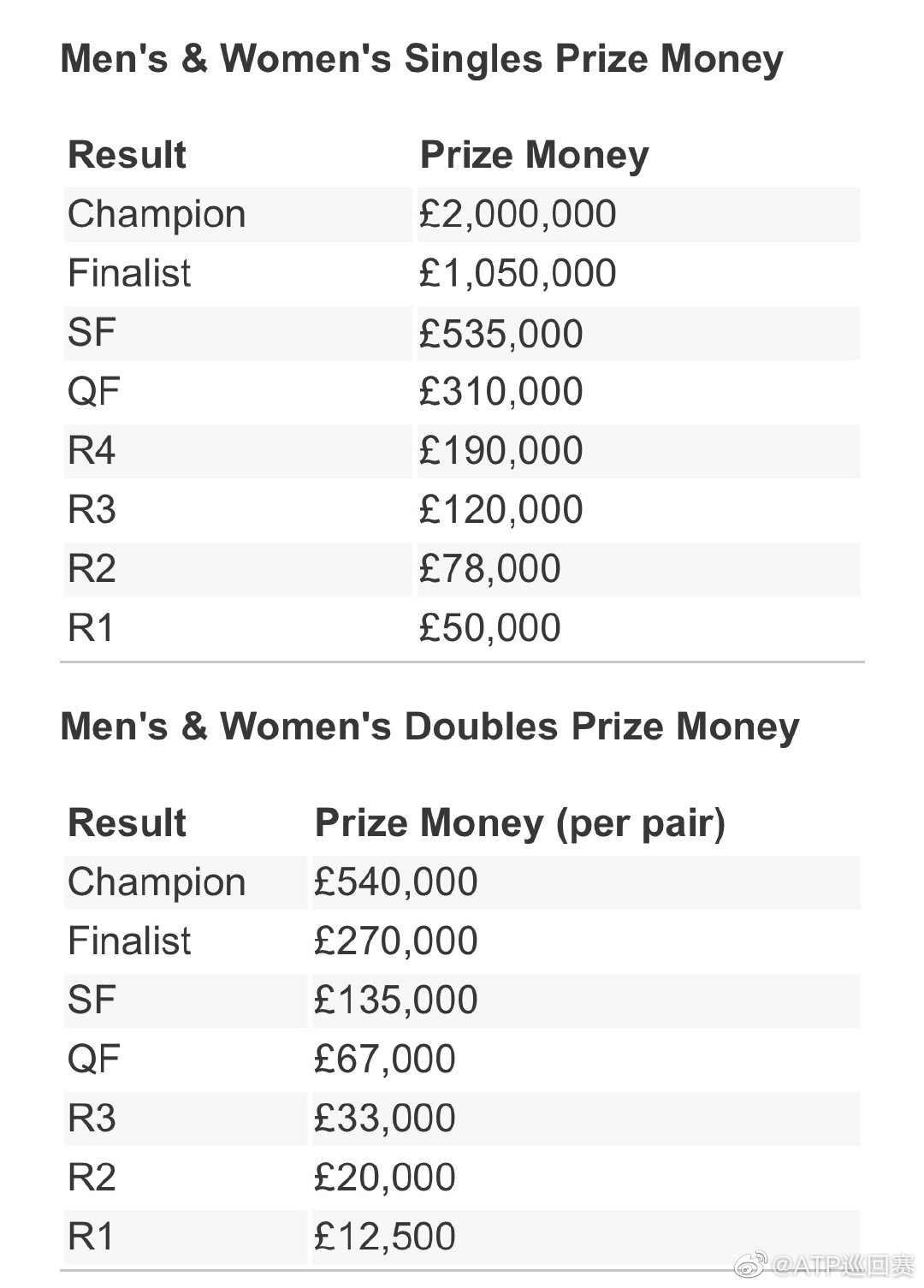 Men's & Women's Singles Prize Money

| Result | Prize Money |
|---|---|
| Champion | £2,000,000 |
| Finalist | £1,050,000 |
| SF | £535,000 |
| QF | £310,000 |
| R4 | £190,000 |
| R3 | £120,000 |
| R2 | £78,000 |
| R1 | £50,000 |

Men's & Women's Doubles Prize Money

| Result | Prize Money (per pair) |
|---|---|
| Champion | £540,000 |
| Finalist | £270,000 |
| SF | £135,000 |
| QF | £67,000 |
| R3 | £33,000 |
| R2 | £20,000 |
| R1 | £12,500 |

@ATP巡回赛